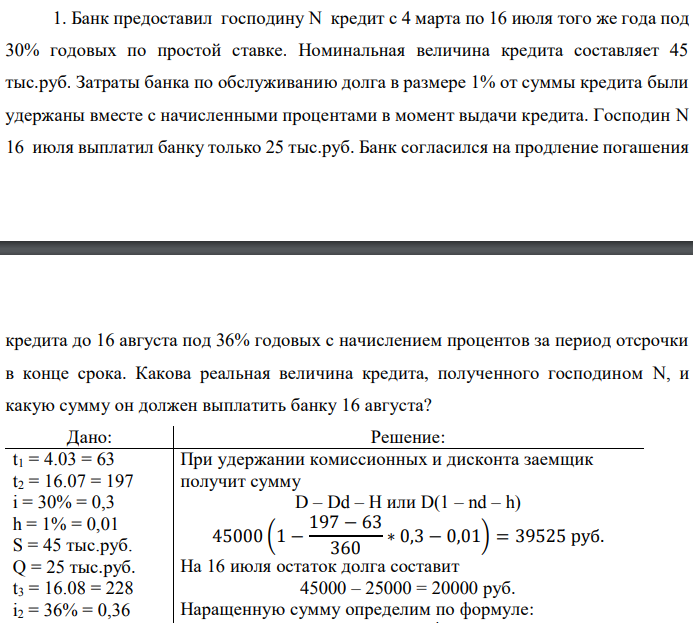 1. Банк предоставил господину N кредит с 4 марта по 16 июля того же года под 30% годовых по простой ставке. Номинальная величина кредита составляет 45 тыс.руб. Затраты банка по обслуживанию долга в размере 1% от суммы кредита были удержаны вместе с начисленными процентами в момент выдачи кредита. Господин N 16 июля выплатил банку только 25 тыс.руб. Банк согласился на продление погашения

кредита до 16 августа под 36% годовых с начислением процентов за период отсрочки в конце срока. Какова реальная величина кредита, полученного господином N, и какую сумму он должен выплатить банку 16 августа?

| Дано: | Решение: |
|---|---|
| $t_1$ = 4.03 = 63 | При удержании комиссионных и дисконта заемщик |
| $t_2$ = 16.07 = 197 | получит сумму |
| i = 30% = 0,3 | D – Dd – H или D(1 – nd – h) |
| h = 1% = 0,01 | $45000\left(1-\frac{197-63}{360}*0,3-0,01\right)=39525$ руб. |
| S = 45 тыс.руб. | |
| Q = 25 тыс.руб. | На 16 июля остаток долга составит |
| $t_3$ = 16.08 = 228 | 45000 – 25000 = 20000 руб. |
| $i_2$ = 36% = 0,36 | Наращенную сумму определим по формуле: |